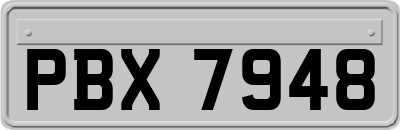 PBX 7948